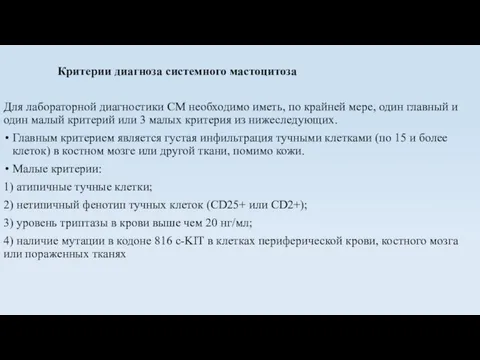 Критерии диагноза системного мастоцитоза

Для лабораторной диагностики СМ необходимо иметь, по крайней мере, один главный и один малый критерий или 3 малых критерия из нижеследующих.

• Главным критерием является густая инфильтрация тучными клетками (по 15 и более клеток) в костном мозге или другой ткани, помимо кожи.

• Малые критерии:

1) атипичные тучные клетки;

2) нетипичный фенотип тучных клеток (CD25+ или CD2+);

3) уровень триптазы в крови выше чем 20 нг/мл;

4) наличие мутации в кодоне 816 c-KIT в клетках периферической крови, костного мозга или пораженных тканях